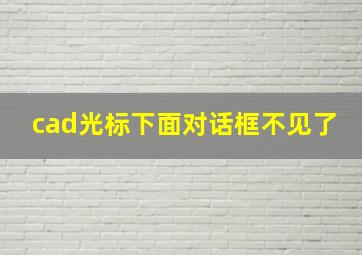 cad光标下面对话框不见了